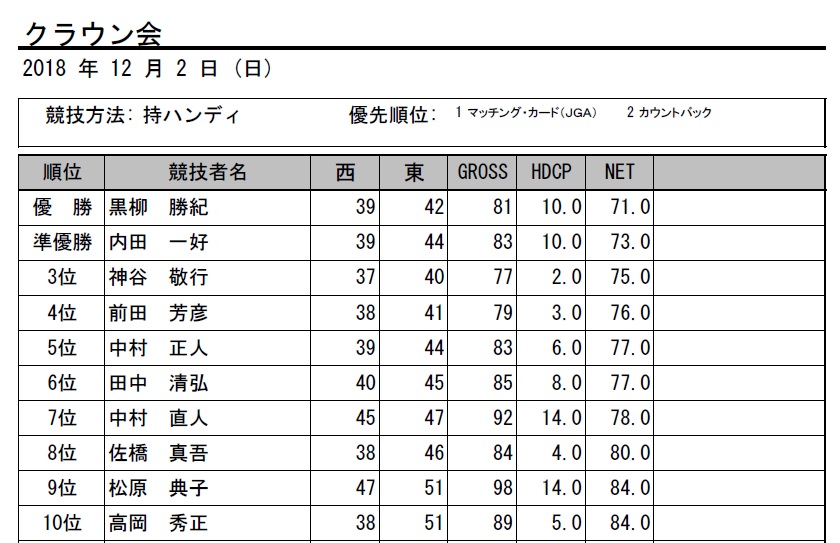 クラウン会

2018 年 12 月 2 日 (日)

競技方法: 持ハンディ　　優先順位: 1 マッチング・カード(JGA)　2 カウントバック

| 順位 | 競技者名 | 西 | 東 | GROSS | HDCP | NET | |
|---|---|---|---|---|---|---|---|
| 優　勝 | 黒柳　勝紀 | 39 | 42 | 81 | 10.0 | 71.0 | |
| 準優勝 | 内田　一好 | 39 | 44 | 83 | 10.0 | 73.0 | |
| 3位 | 神谷　敬行 | 37 | 40 | 77 | 2.0 | 75.0 | |
| 4位 | 前田　芳彦 | 38 | 41 | 79 | 3.0 | 76.0 | |
| 5位 | 中村　正人 | 39 | 44 | 83 | 6.0 | 77.0 | |
| 6位 | 田中　清弘 | 40 | 45 | 85 | 8.0 | 77.0 | |
| 7位 | 中村　直人 | 45 | 47 | 92 | 14.0 | 78.0 | |
| 8位 | 佐橋　真吾 | 38 | 46 | 84 | 4.0 | 80.0 | |
| 9位 | 松原　典子 | 47 | 51 | 98 | 14.0 | 84.0 | |
| 10位 | 高岡　秀正 | 38 | 51 | 89 | 5.0 | 84.0 | |